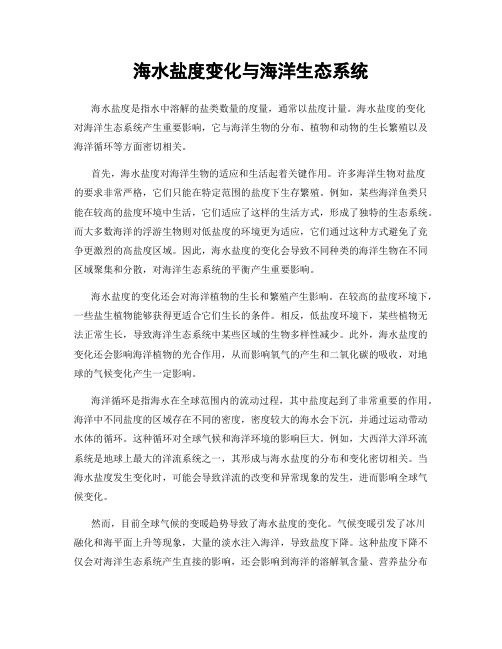 海水盐度变化与海洋生态系统

海水盐度是指水中溶解的盐类数量的度量，通常以盐度计量。海水盐度的变化对海洋生态系统产生重要影响，它与海洋生物的分布、植物和动物的生长繁殖以及海洋循环等方面密切相关。

首先，海水盐度对海洋生物的适应和生活起着关键作用。许多海洋生物对盐度的要求非常严格，它们只能在特定范围的盐度下生存繁殖。例如，某些海洋鱼类只能在较高的盐度环境中生活，它们适应了这样的生活方式，形成了独特的生态系统。而大多数海洋的浮游生物则对低盐度的环境更为适应，它们通过这种方式避免了竞争更激烈的高盐度区域。因此，海水盐度的变化会导致不同种类的海洋生物在不同区域聚集和分散，对海洋生态系统的平衡产生重要影响。

海水盐度的变化还会对海洋植物的生长和繁殖产生影响。在较高的盐度环境下，一些盐生植物能够获得更适合它们生长的条件。相反，低盐度环境下，某些植物无法正常生长，导致海洋生态系统中某些区域的生物多样性减少。此外，海水盐度的变化还会影响海洋植物的光合作用，从而影响氧气的产生和二氧化碳的吸收，对地球的气候变化产生一定影响。

海洋循环是指海水在全球范围内的流动过程，其中盐度起到了非常重要的作用。海洋中不同盐度的区域存在不同的密度，密度较大的海水会下沉，并通过运动带动水体的循环。这种循环对全球气候和海洋环境的影响巨大。例如，大西洋大洋环流系统是地球上最大的洋流系统之一，其形成与海水盐度的分布和变化密切相关。当海水盐度发生变化时，可能会导致洋流的改变和异常现象的发生，进而影响全球气候变化。

然而，目前全球气候的变暖趋势导致了海水盐度的变化。气候变暖引发了冰川融化和海平面上升等现象，大量的淡水注入海洋，导致盐度下降。这种盐度下降不仅会对海洋生态系统产生直接的影响，还会影响到海洋的溶解氧含量、营养盐分布